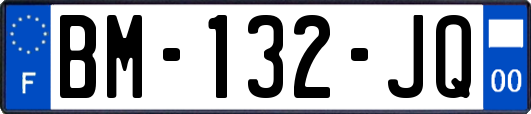 F

BM-132-JQ

00